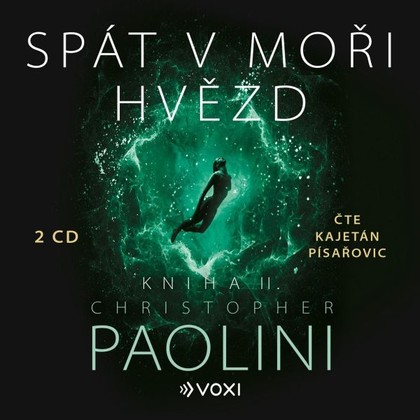 SPÁT V MOŘI HVĚZD

2 CD

ČTE KAJETÁN PÍSAŘOVIC

KNIHA II.

CHRISTOPHER PAOLINI

VOXI